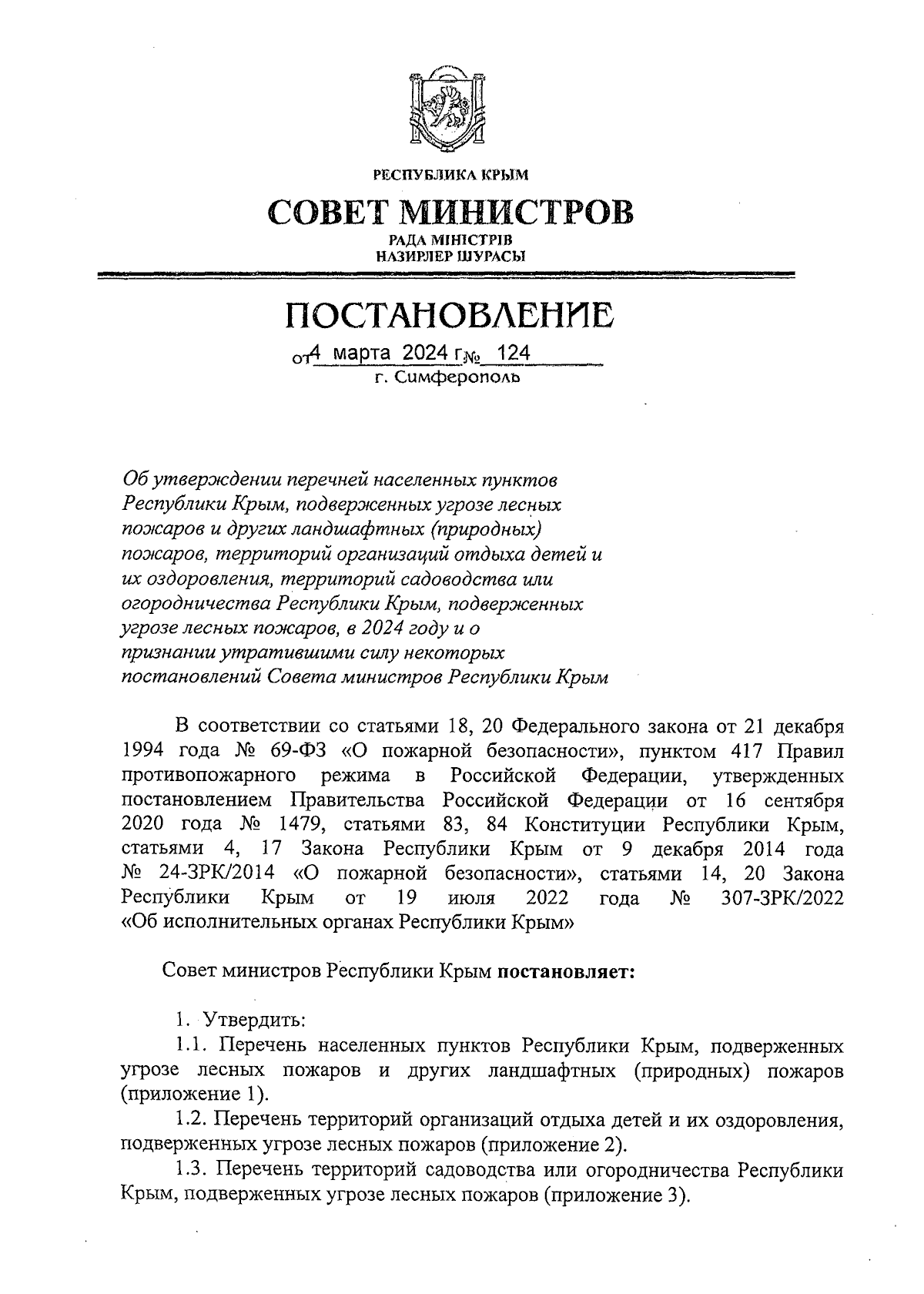 РЕСПУБЛИКА КРЫМ

СОВЕТ МИНИСТРОВ

РАДА МІНІСТРІВ
НАЗИРЛЕР ШУРАСЫ

ПОСТАНОВЛЕНИЕ

от 4 марта 2024 г. № 124
г. Симферополь

Об утверждении перечней населенных пунктов Республики Крым, подверженных угрозе лесных пожаров и других ландшафтных (природных) пожаров, территорий организаций отдыха детей и их оздоровления, территорий садоводства или огородничества Республики Крым, подверженных угрозе лесных пожаров, в 2024 году и о признании утратившими силу некоторых постановлений Совета министров Республики Крым

В соответствии со статьями 18, 20 Федерального закона от 21 декабря 1994 года № 69-ФЗ «О пожарной безопасности», пунктом 417 Правил противопожарного режима в Российской Федерации, утвержденных постановлением Правительства Российской Федерации от 16 сентября 2020 года № 1479, статьями 83, 84 Конституции Республики Крым, статьями 4, 17 Закона Республики Крым от 9 декабря 2014 года № 24-ЗРК/2014 «О пожарной безопасности», статьями 14, 20 Закона Республики Крым от 19 июля 2022 года № 307-ЗРК/2022 «Об исполнительных органах Республики Крым»

Совет министров Республики Крым постановляет:

1. Утвердить:
1.1. Перечень населенных пунктов Республики Крым, подверженных угрозе лесных пожаров и других ландшафтных (природных) пожаров (приложение 1).
1.2. Перечень территорий организаций отдыха детей и их оздоровления, подверженных угрозе лесных пожаров (приложение 2).
1.3. Перечень территорий садоводства или огородничества Республики Крым, подверженных угрозе лесных пожаров (приложение 3).